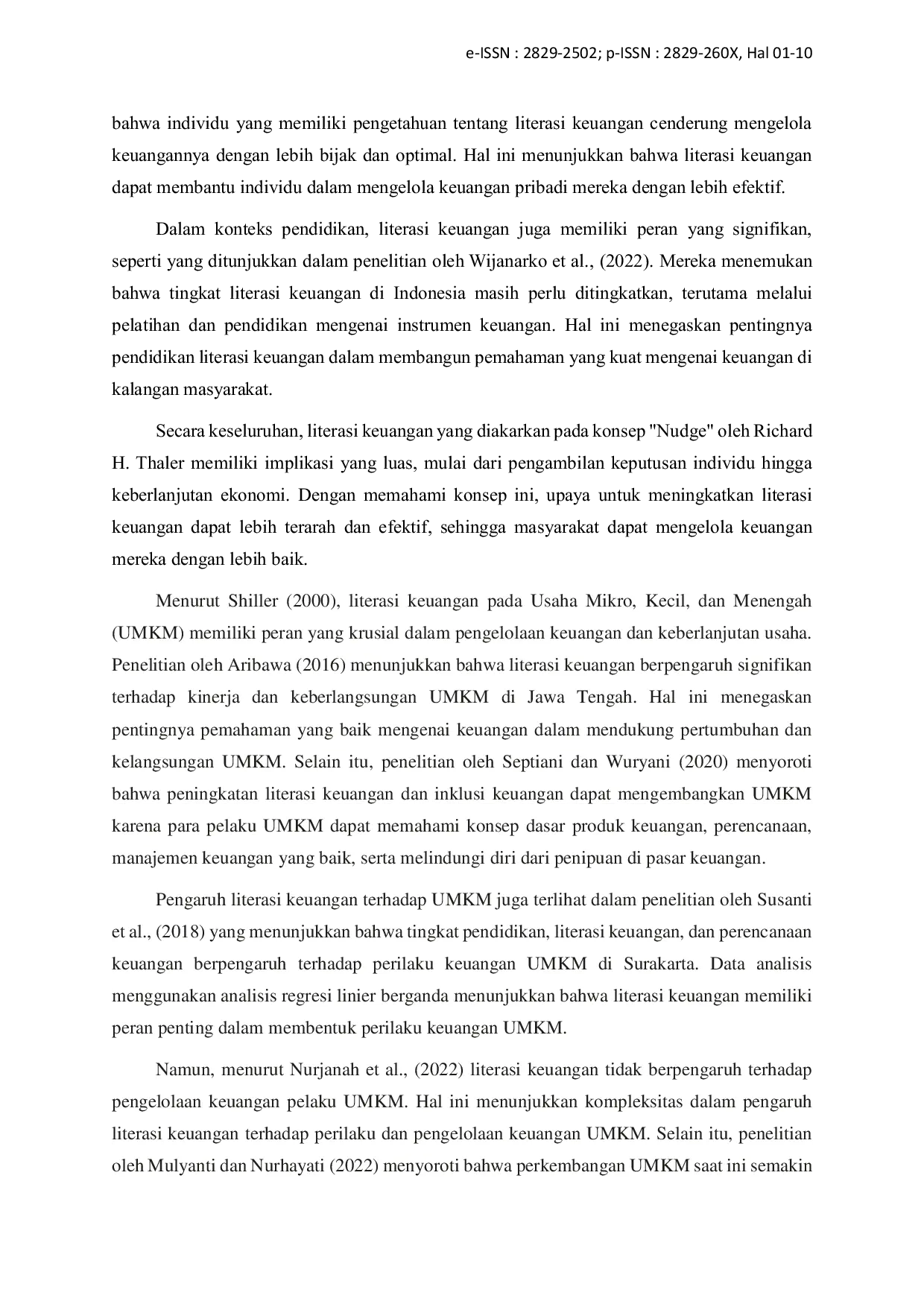 e-ISSN : 2829-2502; p-ISSN : 2829-260X, Hal 01-10

bahwa individu yang memiliki pengetahuan tentang literasi keuangan cenderung mengelola keuangannya dengan lebih bijak dan optimal. Hal ini menunjukkan bahwa literasi keuangan dapat membantu individu dalam mengelola keuangan pribadi mereka dengan lebih efektif.

Dalam konteks pendidikan, literasi keuangan juga memiliki peran yang signifikan, seperti yang ditunjukkan dalam penelitian oleh Wijanarko et al., (2022). Mereka menemukan bahwa tingkat literasi keuangan di Indonesia masih perlu ditingkatkan, terutama melalui pelatihan dan pendidikan mengenai instrumen keuangan. Hal ini menegaskan pentingnya pendidikan literasi keuangan dalam membangun pemahaman yang kuat mengenai keuangan di kalangan masyarakat.

Secara keseluruhan, literasi keuangan yang diakarkan pada konsep "Nudge" oleh Richard H. Thaler memiliki implikasi yang luas, mulai dari pengambilan keputusan individu hingga keberlanjutan ekonomi. Dengan memahami konsep ini, upaya untuk meningkatkan literasi keuangan dapat lebih terarah dan efektif, sehingga masyarakat dapat mengelola keuangan mereka dengan lebih baik.

Menurut Shiller (2000), literasi keuangan pada Usaha Mikro, Kecil, dan Menengah (UMKM) memiliki peran yang krusial dalam pengelolaan keuangan dan keberlanjutan usaha. Penelitian oleh Aribawa (2016) menunjukkan bahwa literasi keuangan berpengaruh signifikan terhadap kinerja dan keberlangsungan UMKM di Jawa Tengah. Hal ini menegaskan pentingnya pemahaman yang baik mengenai keuangan dalam mendukung pertumbuhan dan kelangsungan UMKM. Selain itu, penelitian oleh Septiani dan Wuryani (2020) menyoroti bahwa peningkatan literasi keuangan dan inklusi keuangan dapat mengembangkan UMKM karena para pelaku UMKM dapat memahami konsep dasar produk keuangan, perencanaan, manajemen keuangan yang baik, serta melindungi diri dari penipuan di pasar keuangan.

Pengaruh literasi keuangan terhadap UMKM juga terlihat dalam penelitian oleh Susanti et al., (2018) yang menunjukkan bahwa tingkat pendidikan, literasi keuangan, dan perencanaan keuangan berpengaruh terhadap perilaku keuangan UMKM di Surakarta. Data analisis menggunakan analisis regresi linier berganda menunjukkan bahwa literasi keuangan memiliki peran penting dalam membentuk perilaku keuangan UMKM.

Namun, menurut Nurjanah et al., (2022) literasi keuangan tidak berpengaruh terhadap pengelolaan keuangan pelaku UMKM. Hal ini menunjukkan kompleksitas dalam pengaruh literasi keuangan terhadap perilaku dan pengelolaan keuangan UMKM. Selain itu, penelitian oleh Mulyanti dan Nurhayati (2022) menyoroti bahwa perkembangan UMKM saat ini semakin